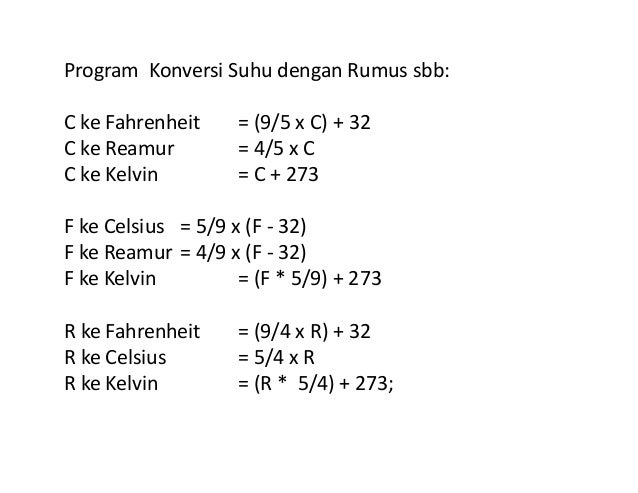 Program Konversi Suhu dengan Rumus sbb:

C ke Fahrenheit = (9/5 x C) + 32
C ke Reamur = 4/5 x C
C ke Kelvin = C + 273

F ke Celsius = 5/9 x (F - 32)
F ke Reamur = 4/9 x (F - 32)
F ke Kelvin = (F * 5/9) + 273

R ke Fahrenheit = (9/4 x R) + 32
R ke Celsius = 5/4 x R
R ke Kelvin = (R * 5/4) + 273;